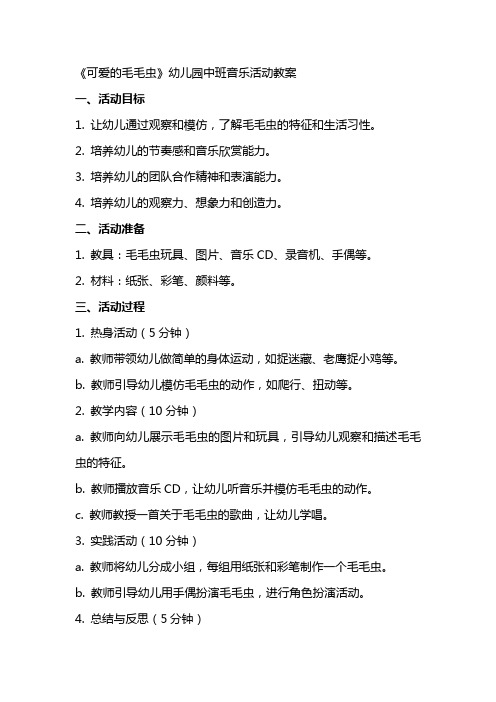 《可爱的毛毛虫》幼儿园中班音乐活动教案

一、活动目标

1. 让幼儿通过观察和模仿，了解毛毛虫的特征和生活习性。

2. 培养幼儿的节奏感和音乐欣赏能力。

3. 培养幼儿的团队合作精神和表演能力。

4. 培养幼儿的观察力、想象力和创造力。

二、活动准备

1. 教具：毛毛虫玩具、图片、音乐 CD、录音机、手偶等。

2. 材料：纸张、彩笔、颜料等。

三、活动过程

1. 热身活动（5 分钟）

a. 教师带领幼儿做简单的身体运动，如捉迷藏、老鹰捉小鸡等。

b. 教师引导幼儿模仿毛毛虫的动作，如爬行、扭动等。

2. 教学内容（10 分钟）

a. 教师向幼儿展示毛毛虫的图片和玩具，引导幼儿观察和描述毛毛虫的特征。

b. 教师播放音乐 CD，让幼儿听音乐并模仿毛毛虫的动作。

c. 教师教授一首关于毛毛虫的歌曲，让幼儿学唱。

3. 实践活动（10 分钟）

a. 教师将幼儿分成小组，每组用纸张和彩笔制作一个毛毛虫。

b. 教师引导幼儿用手偶扮演毛毛虫，进行角色扮演活动。

4. 总结与反思（5 分钟）